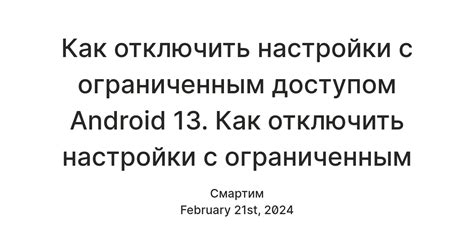 Как отключить настройки с ограниченным доступом Android 13. Как отключить настройки с ограниченным

Смартим
February 21st, 2024